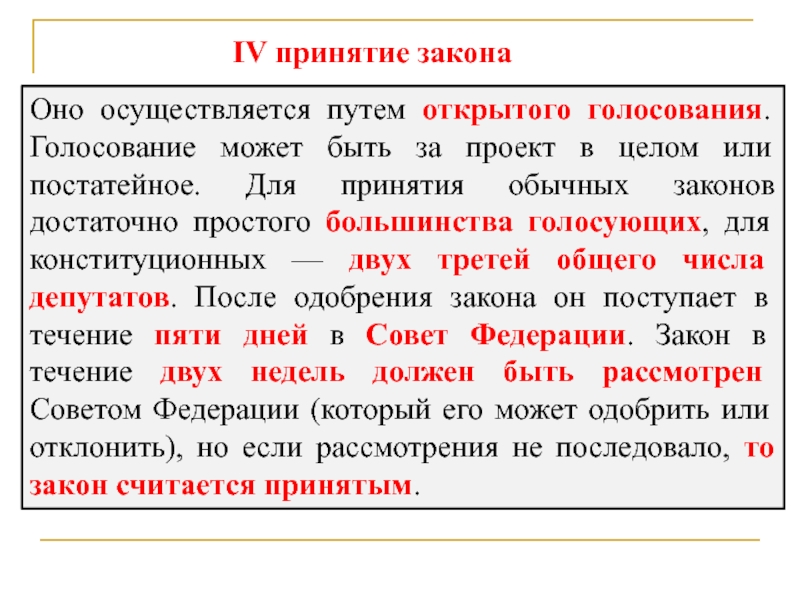 IV принятие закона

Оно осуществляется путем открытого голосования. Голосование может быть за проект в целом или постатейное. Для принятия обычных законов достаточно простого большинства голосующих, для конституционных — двух третей общего числа депутатов. После одобрения закона он поступает в течение пяти дней в Совет Федерации. Закон в течение двух недель должен быть рассмотрен Советом Федерации (который его может одобрить или отклонить), но если рассмотрения не последовало, то закон считается принятым.